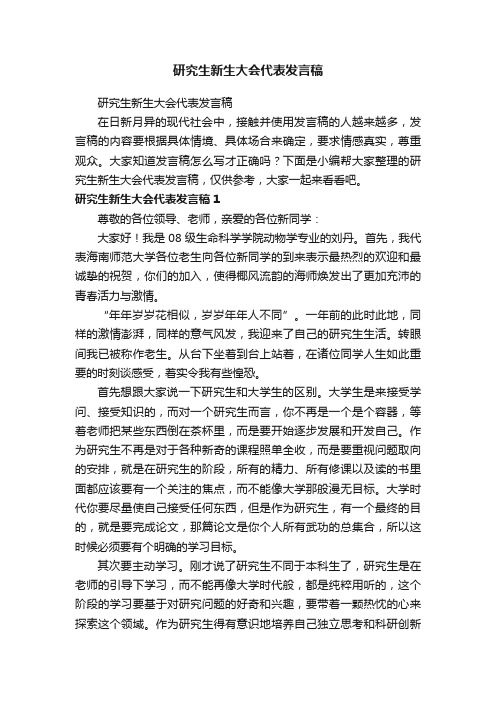 研究生新生大会代表发言稿

研究生新生大会代表发言稿

在日新月异的现代社会中，接触并使用发言稿的人越来越多，发言稿的内容要根据具体情境、具体场合来确定，要求情感真实，尊重观众。大家知道发言稿怎么写才正确吗？下面是小编帮大家整理的研究生新生大会代表发言稿，仅供参考，大家一起来看看吧。

研究生新生大会代表发言稿 1

尊敬的各位领导、老师，亲爱的各位新同学：

大家好！我是 08 级生命科学学院动物学专业的刘丹。首先，我代表海南师范大学各位老生向各位新同学的到来表示最热烈的欢迎和最诚挚的祝贺，你们的加入，使得椰风流韵的海师焕发出了更加充沛的青春活力与激情。

“年年岁岁花相似，岁岁年年人不同”。一年前的此时此地，同样的激情澎湃，同样的意气风发，我迎来了自己的研究生生活。转眼间我已被称作老生。从台下坐着到台上站着，在诸位同学人生如此重要的时刻谈感受，着实令我有些惶恐。

首先想跟大家说一下研究生和大学生的区别。大学生是来接受学问、接受知识的，而对一个研究生而言，你不再是一个是个容器，等着老师把某些东西倒在茶杯里，而是要开始逐步发展和开发自己。作为研究生不再是对于各种新奇的课程照单全收，而是要重视问题取向的安排，就是在研究生的阶段，所有的精力、所有修课以及读的书里面都应该要有一个关注的焦点，而不能像大学那般漫无目标。大学时代你要尽量使自己接受任何东西，但是作为研究生，有一个最终的目的，就是要完成论文，那篇论文是你个人所有武功的总集合，所以这时候必须要有个明确的学习目标。

其次要主动学习。刚才说了研究生不同于本科生了，研究生是在老师的引导下学习，而不能再像大学时代般，都是纯粹用听的，这个阶段的学习要基于对研究问题的好奇和兴趣，要带着一颗热忱的心来探索这个领域。作为研究生得有意识地培养自己独立思考和科研创新